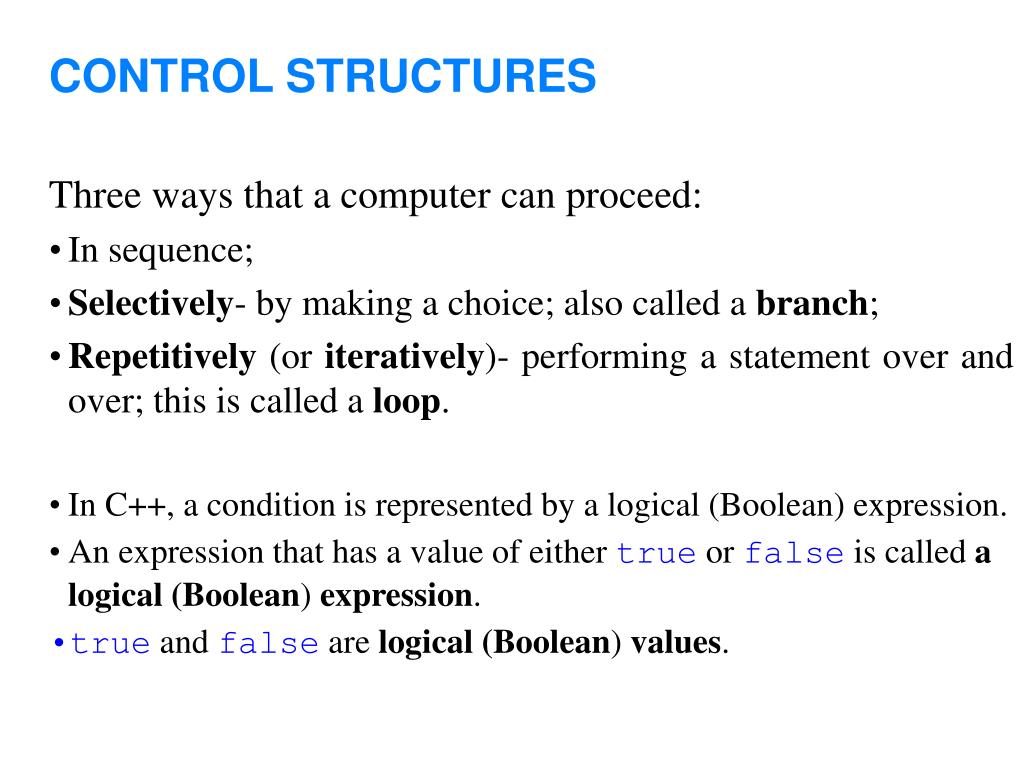 CONTROL STRUCTURES

Three ways that a computer can proceed:
• In sequence;
• Selectively- by making a choice; also called a branch;
• Repetitively (or iteratively)- performing a statement over and over; this is called a loop.

• In C++, a condition is represented by a logical (Boolean) expression.
• An expression that has a value of either true or false is called a logical (Boolean) expression.
• true and false are logical (Boolean) values.